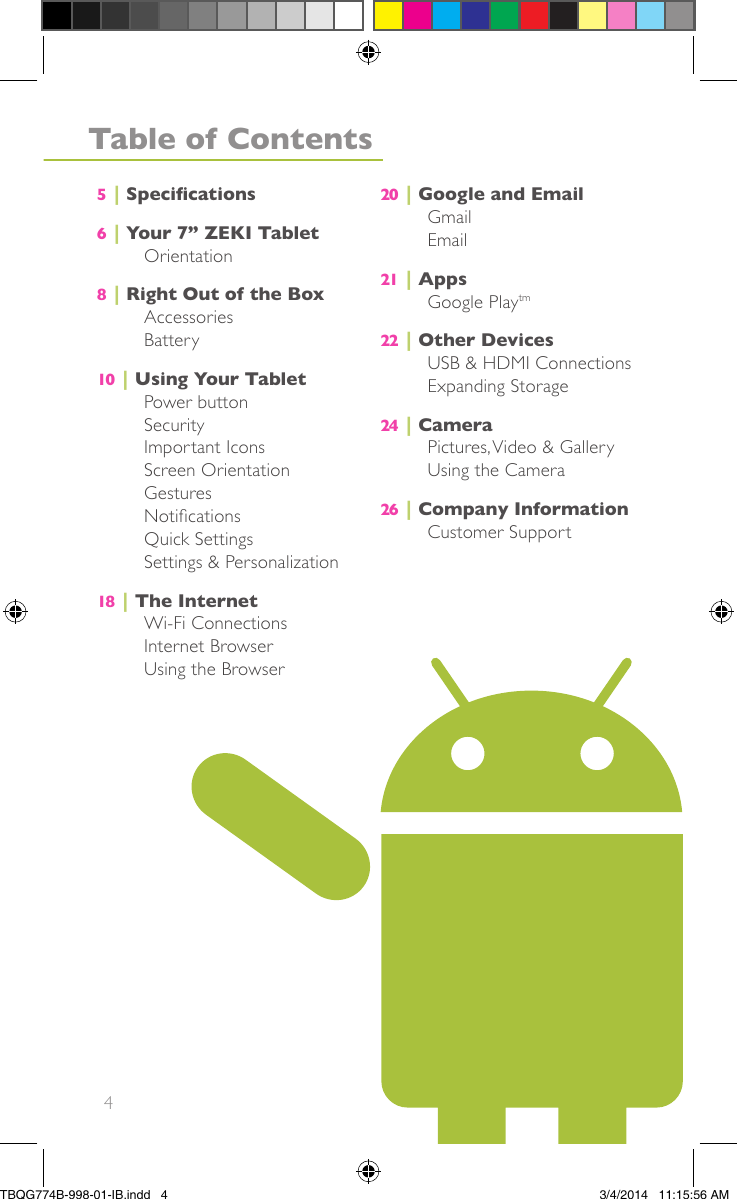 Table of Contents

5 | Specifications

6 | Your 7” ZEKI Tablet
Orientation

8 | Right Out of the Box
Accessories
Battery

10 | Using Your Tablet
Power button
Security
Important Icons
Screen Orientation
Gestures
Notifications
Quick Settings
Settings & Personalization

18 | The Internet
Wi-Fi Connections
Internet Browser
Using the Browser

20 | Google and Email
Gmail
Email

21 | Apps
Google Play$^{tm}$

22 | Other Devices
USB & HDMI Connections
Expanding Storage

24 | Camera
Pictures, Video & Gallery
Using the Camera

26 | Company Information
Customer Support

4

TBQG774B-998-01-IB.indd 4 3/4/2014 11:15:56 AM